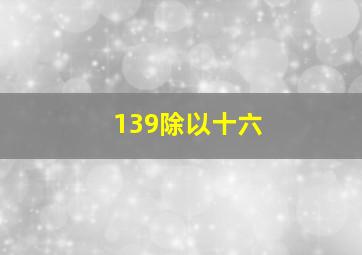 139除以十六